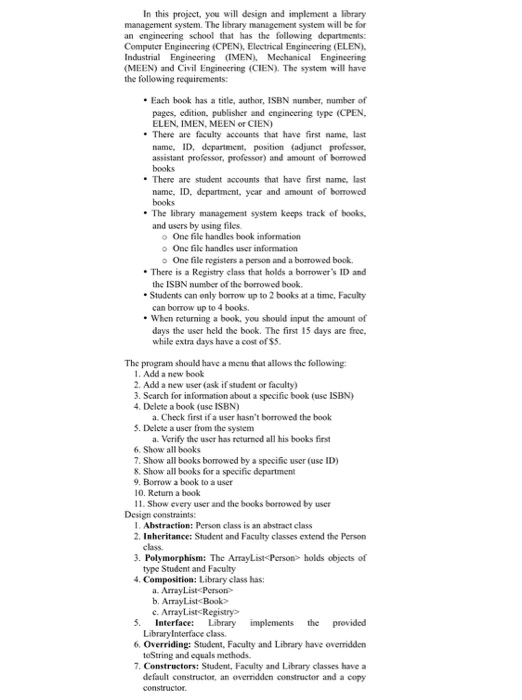 In this project, you will design and implement a library management system. The library management system will be for an engineering school that has the following departments: Computer Engineering (CPEN), Electrical Engineering (ELEN), Industrial Engineering (IMEN), Mechanical Engineering (MEEN) and Civil Engineering (CIEN). The system will have the following requirements:

• Each book has a title, author, ISBN number, number of pages, edition, publisher and engineering type (CPEN, ELEN, IMEN, MEEN or CIEN)
• There are faculty accounts that have first name, last name, ID, department, position (adjunct professor, assistant professor, professor) and amount of borrowed books
• There are student accounts that have first name, last name, ID, department, year and amount of borrowed books
• The library management system keeps track of books, and users by using files.
  o One file handles book information
  o One file handles user information
  o One file registers a person and a borrowed book.
• There is a Registry class that holds a borrower's ID and the ISBN number of the borrowed book.
• Students can only borrow up to 2 books at a time, Faculty can borrow up to 4 books.
• When returning a book, you should input the amount of days the user held the book. The first 15 days are free, while extra days have a cost of $5.

The program should have a menu that allows the following:
1. Add a new book
2. Add a new user (ask if student or faculty)
3. Search for information about a specific book (use ISBN)
4. Delete a book (use ISBN)
   a. Check first if a user hasn't borrowed the book
5. Delete a user from the system
   a. Verify the user has returned all his books first
6. Show all books
7. Show all books borrowed by a specific user (use ID)
8. Show all books for a specific department
9. Borrow a book to a user
10. Return a book
11. Show every user and the books borrowed by user
Design constraints:
1. **Abstraction:** Person class is an abstract class
2. **Inheritance:** Student and Faculty classes extend the Person class.
3. **Polymorphism:** The ArrayList<Person> holds objects of type Student and Faculty
4. **Composition:** Library class has:
   a. ArrayList<Person>
   b. ArrayList<Book>
   c. ArrayList<Registry>
5. **Interface:** Library implements the provided LibraryInterface class.
6. **Overriding:** Student, Faculty and Library have overridden toString and equals methods.
7. **Constructors:** Student, Faculty and Library classes have a default constructor, an overridden constructor and a copy constructor.